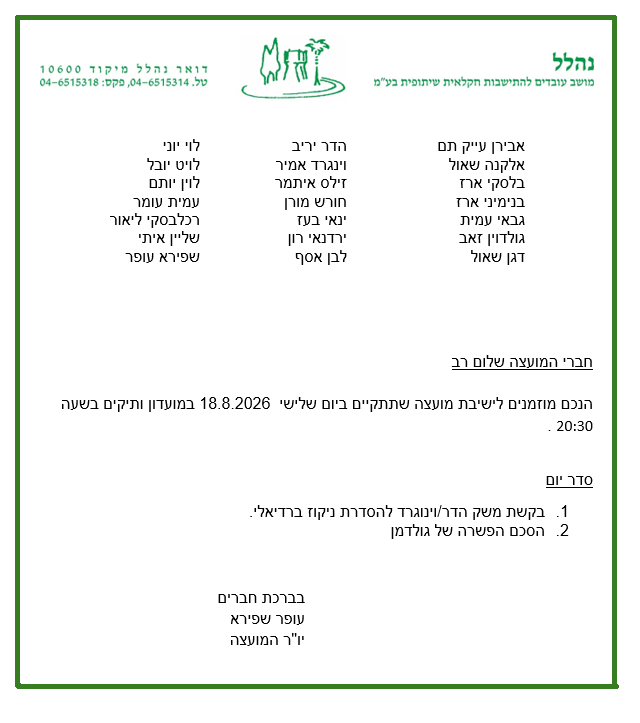 נהלל
מושב עובדים להתישבות חקלאית שיתופית בע"מ

דואר נהלל מיקוד 10600
טל. 04-6515314, פקס: 04-6515318

אבירן עייק תם
אלקנה שאול
בלסקי ארז
בנימיני ארז
גבאי עמית
גולדוין זאב
דגן שאול

הדר יריב
וינגרד אמיר
זילס איתמר
חורש מורן
ינאי בעז
ירדנאי רון
לבן אסף

לוי יוני
לויט יובל
לוין יותם
עמית עומר
רכלבסקי ליאור
שליין איתי
שפירא עופר

חברי המועצה שלום רב

הנכם מוזמנים לישיבת מועצה שתתקיים ביום שלישי 18.8.2026 במועדון ותיקים בשעה 20:30 .

סדר יום

1. בקשת משק הדר/וינוגרד להסדרת ניקוז ברדיאלי.
2. הסכם הפשרה של גולדמן

בברכת חברים
עופר שפירא
יו"ר המועצה